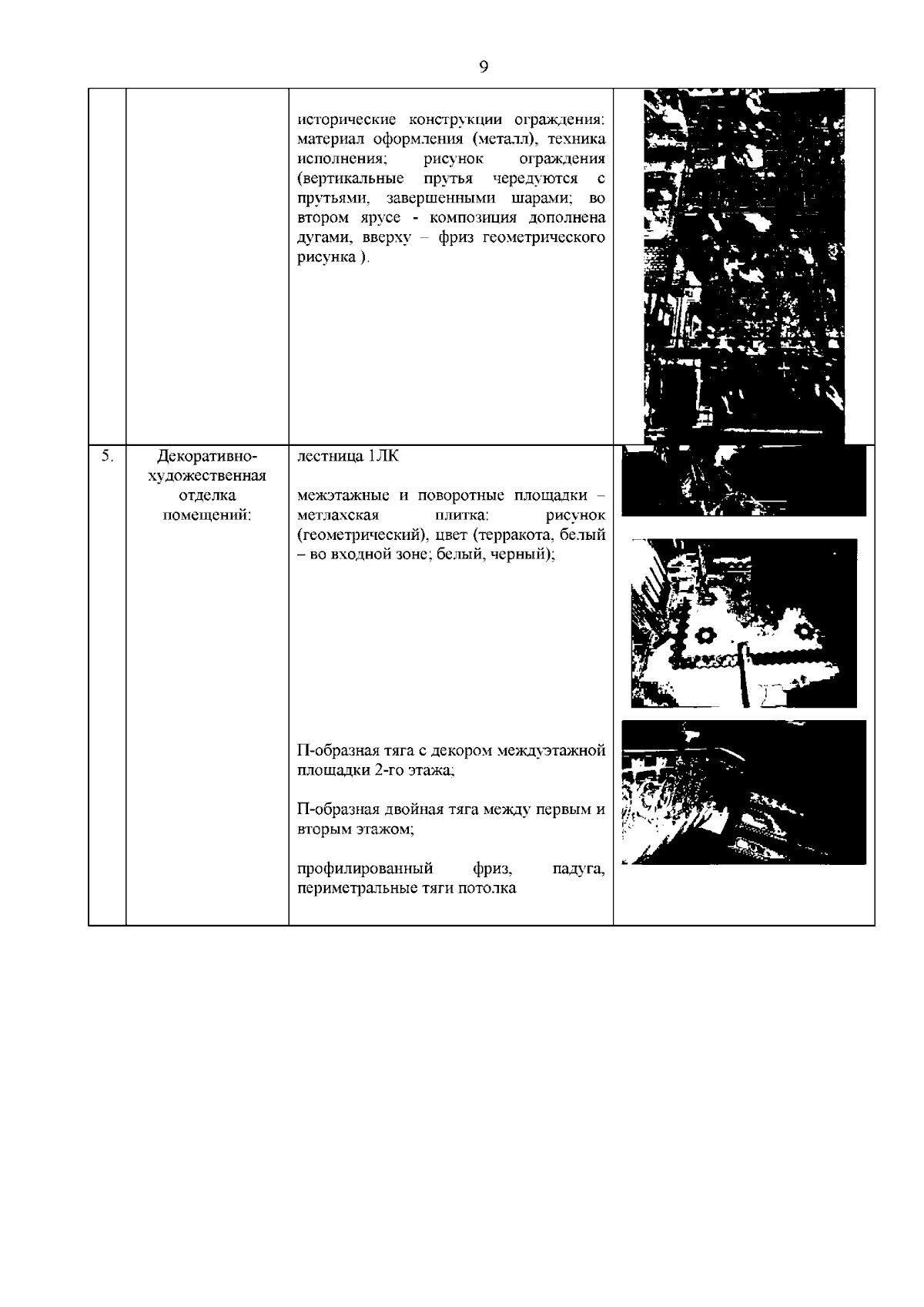 9

| | | | |
|---|---|---|---|
| | | исторические конструкции ограждения: материал оформления (металл), техника исполнения; рисунок ограждения (вертикальные прутья чередуются с прутьями, завершенными шарами; во втором ярусе - композиция дополнена дугами, вверху – фриз геометрического рисунка ). | |
| 5. | Декоративно-художественная отделка помещений: | лестница 1ЛК<br><br>межэтажные и поворотные площадки – метлахская плитка: рисунок (геометрический), цвет (терракота, белый – во входной зоне; белый, черный);<br><br>П-образная тяга с декором междуэтажной площадки 2-го этажа;<br><br>П-образная двойная тяга между первым и вторым этажом;<br><br>профилированный фриз, падуга, периметральные тяги потолка | |